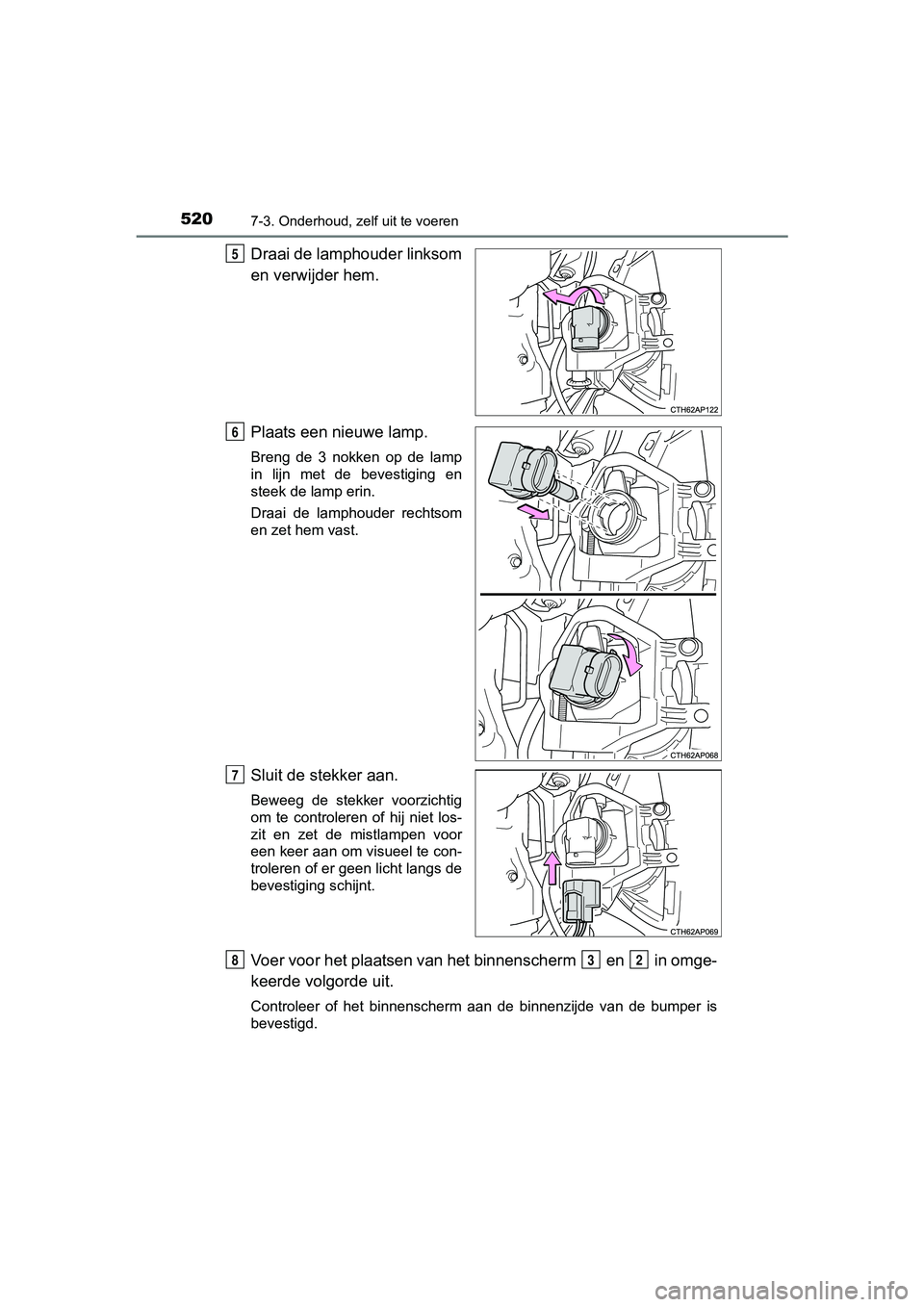 520 7-3. Onderhoud, zelf uit te voeren

5 Draai de lamphouder linksom en verwijder hem.

CTH62AP122

6 Plaats een nieuwe lamp.

Breng de 3 nokken op de lamp in lijn met de bevestiging en steek de lamp erin.

Draai de lamphouder rechtsom en zet hem vast.

CTH62AP068

7 Sluit de stekker aan.

Beweeg de stekker voorzichtig om te controleren of hij niet loszit en zet de mistlampen voor een keer aan om visueel te controleren of er geen licht langs de bevestiging schijnt.

CTH62AP069

8 Voer voor het plaatsen van het binnenscherm 3 en 2 in omgekeerde volgorde uit.

Controleer of het binnenscherm aan de binnenzijde van de bumper is bevestigd.

carmanualsonline.info